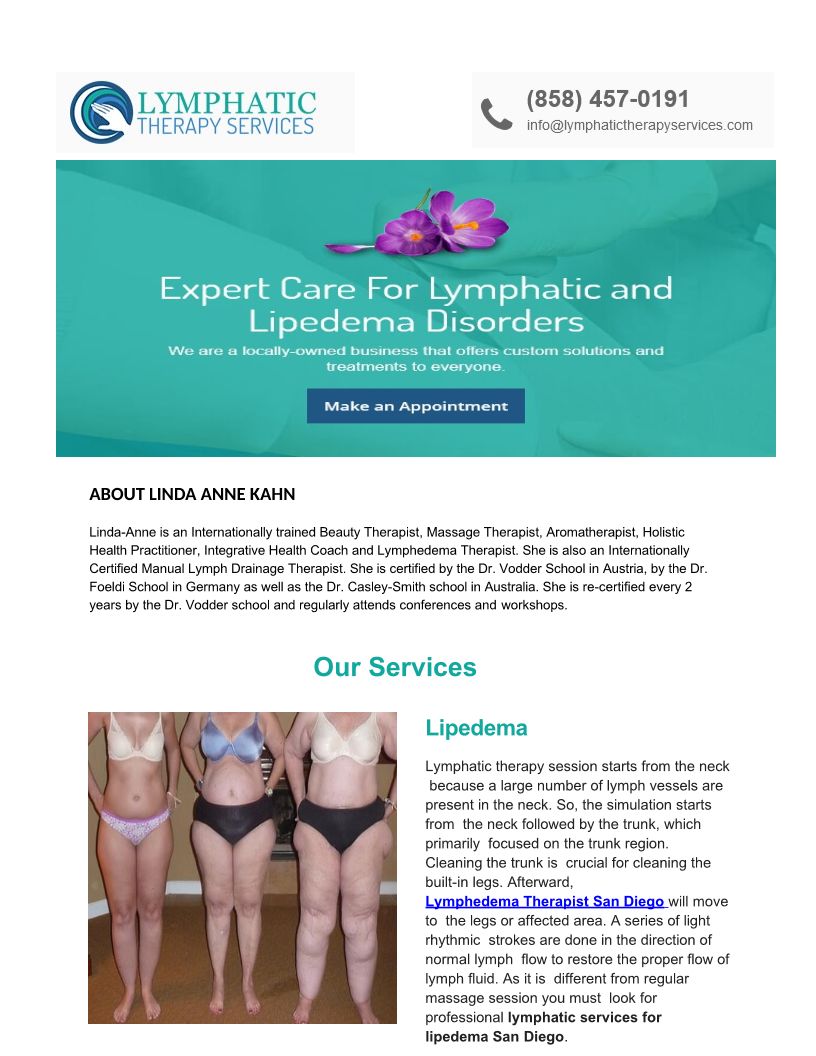 LYMPHATIC
THERAPY SERVICES

(858) 457-0191
info@lymphatictherapyservices.com

Expert Care For Lymphatic and Lipedema Disorders
We are a locally-owned business that offers custom solutions and treatments to everyone.

Make an Appointment

ABOUT LINDA ANNE KAHN

Linda-Anne is an Internationally trained Beauty Therapist, Massage Therapist, Aromatherapist, Holistic Health Practitioner, Integrative Health Coach and Lymphedema Therapist. She is also an Internationally Certified Manual Lymph Drainage Therapist. She is certified by the Dr. Vodder School in Austria, by the Dr. Foeldi School in Germany as well as the Dr. Casley-Smith school in Australia. She is re-certified every 2 years by the Dr. Vodder school and regularly attends conferences and workshops.

Our Services

Lipedema

Lymphatic therapy session starts from the neck because a large number of lymph vessels are present in the neck. So, the simulation starts from the neck followed by the trunk, which primarily focused on the trunk region. Cleaning the trunk is crucial for cleaning the built-in legs. Afterward, Lymphedema Therapist San Diego will move to the legs or affected area. A series of light rhythmic strokes are done in the direction of normal lymph flow to restore the proper flow of lymph fluid. As it is different from regular massage session you must look for professional lymphatic services for lipedema San Diego.